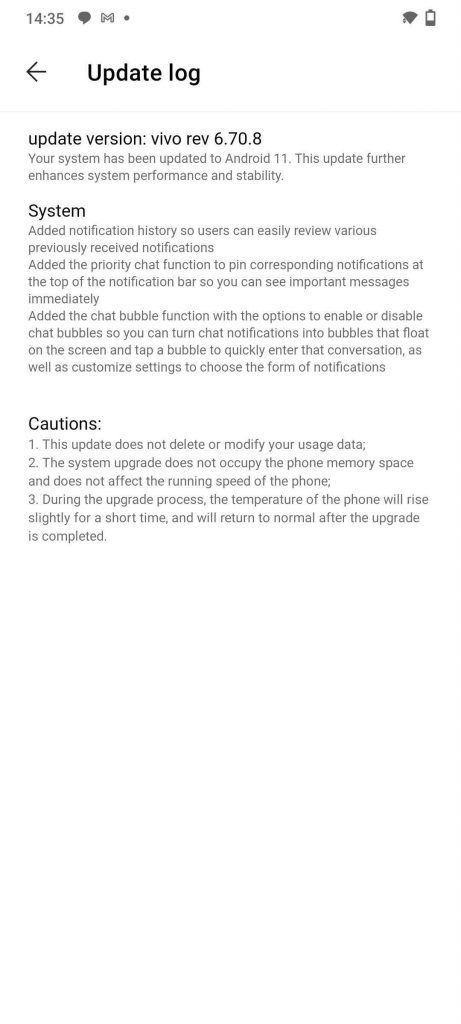 14:35

Update log

update version: vivo rev 6.70.8
Your system has been updated to Android 11. This update further enhances system performance and stability.

System
Added notification history so users can easily review various previously received notifications
Added the priority chat function to pin corresponding notifications at the top of the notification bar so you can see important messages immediately
Added the chat bubble function with the options to enable or disable chat bubbles so you can turn chat notifications into bubbles that float on the screen and tap a bubble to quickly enter that conversation, as well as customize settings to choose the form of notifications

Cautions:
1. This update does not delete or modify your usage data;
2. The system upgrade does not occupy the phone memory space and does not affect the running speed of the phone;
3. During the upgrade process, the temperature of the phone will rise slightly for a short time, and will return to normal after the upgrade is completed.